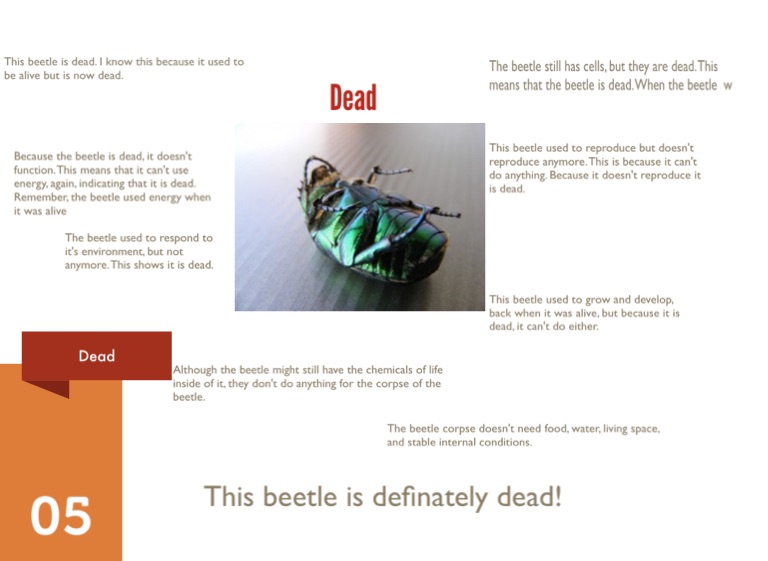 This beetle is dead. I know this because it used to be alive but is now dead.

Dead

The beetle still has cells, but they are dead. This means that the beetle is dead. When the beetle w

Because the beetle is dead, it doesn't function. This means that it can't use energy, again, indicating that it is dead. Remember, the beetle used energy when it was alive

This beetle used to reproduce but doesn't reproduce anymore. This is because it can't do anything. Because it doesn't reproduce it is dead.

The beetle used to respond to it's environment, but not anymore. This shows it is dead.

This beetle used to grow and develop, back when it was alive, but because it is dead, it can't do either.

Dead

Although the beetle might still have the chemicals of life inside of it, they don't do anything for the corpse of the beetle.

The beetle corpse doesn't need food, water, living space, and stable internal conditions.

05

This beetle is definately dead!